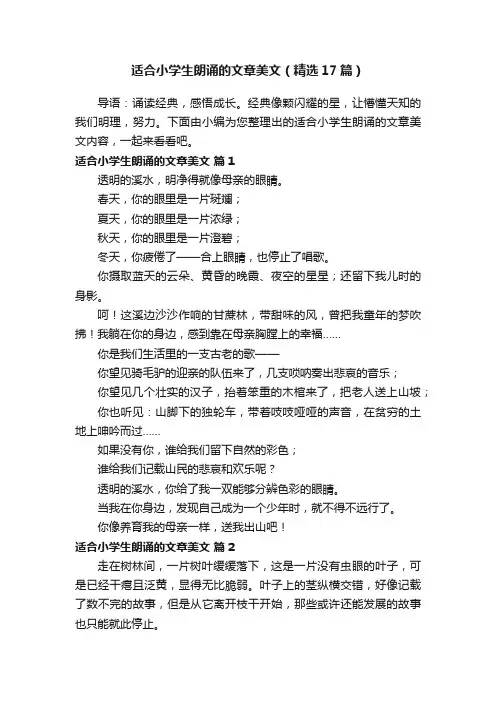 适合小学生朗诵的文章美文（精选17篇）

导语：诵读经典，感悟成长。经典像颗闪耀的星，让懵懂天知的我们明理，努力。下面由小编为您整理出的适合小学生朗诵的文章美文内容，一起来看看吧。

适合小学生朗诵的文章美文 篇1

透明的溪水，明净得就像母亲的眼睛。

春天，你的眼里是一片斑斓；

夏天，你的眼里是一片浓绿；

秋天，你的眼里是一片澄碧；

冬天，你疲倦了——合上眼睛，也停止了唱歌。

你摄取蓝天的云朵、黄昏的晚霞、夜空的星星；还留下我儿时的身影。

呵！这溪边沙沙作响的甘蔗林，带甜味的风，曾把我童年的梦吹拂！我躺在你的身边，感到靠在母亲胸膛上的幸福......

你是我们生活里的一支古老的歌——

你望见骑毛驴的迎亲的队伍来了，几支唢呐奏出悲哀的音乐；

你望见几个壮实的汉子，抬着笨重的木棺来了，把老人送上山坡；

你也听见：山脚下的独轮车，带着吱吱哑哑的声音，在贫穷的土地上呻吟而过......

如果没有你，谁给我们留下自然的彩色；

谁给我们记载山民的悲哀和欢乐呢？

透明的溪水，你给了我一双能够分辨色彩的眼睛。

当我在你身边，发现自己成为一个少年时，就不得不远行了。

你像养育我的母亲一样，送我出山吧！

适合小学生朗诵的文章美文 篇2

走在树林间，一片树叶缓缓落下，这是一片没有虫眼的叶子，可是已经干瘪且泛黄，显得无比脆弱。叶子上的茎纵横交错，好像记载了数不完的故事，但是从它离开枝干开始，那些或许还能发展的故事也只能就此停止。